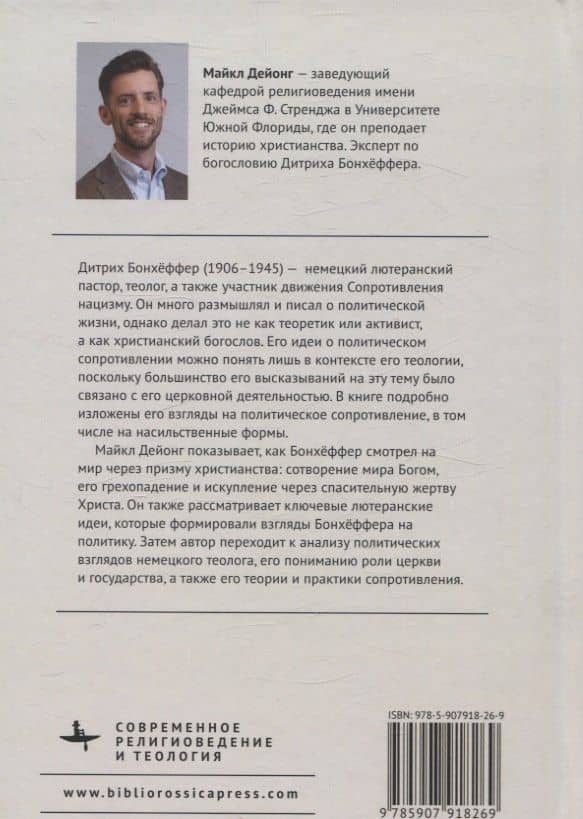 Майкл Дейонг – заведующий кафедрой религиоведения имени Джеймса Ф. Стренджа в Университете Южной Флориды, где он преподает историю христианства. Эксперт по богословию Дитриха Бонхёффера.

Дитрих Бонхёффер (1906–1945) – немецкий лютеранский пастор, теолог, а также участник движения Сопротивления нацизму. Он много размышлял и писал о политической жизни, однако делал это не как теоретик или активист, а как христианский богослов. Его идеи о политическом сопротивлении можно понять лишь в контексте его теологии, поскольку большинство его высказываний на эту тему было связано с его церковной деятельностью. В книге подробно изложены его взгляды на политическое сопротивление, в том числе на насильственные формы.

Майкл Дейонг показывает, как Бонхёффер смотрел на мир через призму христианства: сотворение мира Богом, его грехопадение и искупление через спасительную жертву Христа. Он также рассматривает ключевые лютеранские идеи, которые формировали взгляды Бонхёффера на политику. Затем автор переходит к анализу политических взглядов немецкого теолога, его пониманию роли церкви и государства, а также его теории и практики сопротивления.

СОВРЕМЕННОЕ
РЕЛИГИОВЕДЕНИЕ
И ТЕОЛОГИЯ

www.bibliorossicapress.com

ISBN: 978-5-907918-26-9

9 785907 918269